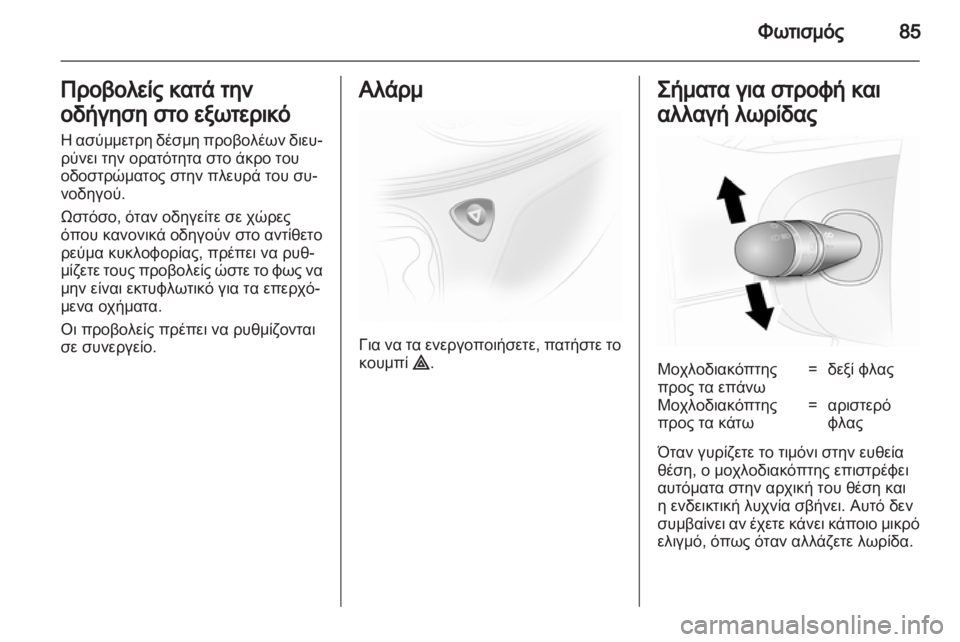 Φωτισμός 85

Προβολείς κατά την οδήγηση στο εξωτερικό

Η ασύμμετρη δέσμη προβολέων διευρύνει την ορατότητα στο άκρο του οδοστρώματος στην πλευρά του συνοδηγού.

Ωστόσο, όταν οδηγείτε σε χώρες όπου κανονικά οδηγούν στο αντίθετο ρεύμα κυκλοφορίας, πρέπει να ρυθμίζετε τους προβολείς ώστε το φως να μην είναι εκτυφλωτικό για τα επερχόμενα οχήματα.

Οι προβολείς πρέπει να ρυθμίζονται σε συνεργείο.

Αλάρμ

Για να τα ενεργοποιήσετε, πατήστε το κουμπί ⚠.

Σήματα για στροφή και αλλαγή λωρίδας

| Μοχλοδιακόπτης προς τα επάνω | = | δεξί φλας |
|---|---|---|
| Μοχλοδιακόπτης προς τα κάτω | = | αριστερό φλας |

Όταν γυρίζετε το τιμόνι στην ευθεία θέση, ο μοχλοδιακόπτης επιστρέφει αυτόματα στην αρχική του θέση και η ενδεικτική λυχνία σβήνει. Αυτό δεν συμβαίνει αν έχετε κάνει κάποιο μικρό ελιγμό, όπως όταν αλλάζετε λωρίδα.

carmanualsonline.info